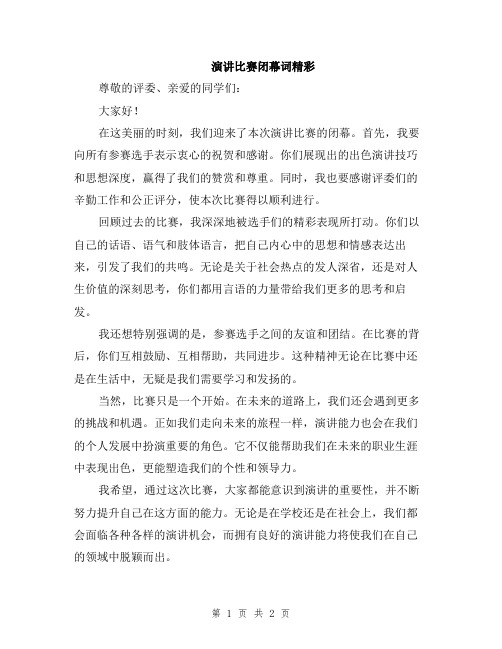 演讲比赛闭幕词精彩

尊敬的评委、亲爱的同学们：

大家好！

在这美丽的时刻，我们迎来了本次演讲比赛的闭幕。首先，我要向所有参赛选手表示衷心的祝贺和感谢。你们展现出的出色演讲技巧和思想深度，赢得了我们的赞赏和尊重。同时，我也要感谢评委们的辛勤工作和公正评分，使本次比赛得以顺利进行。

回顾过去的比赛，我深深地被选手们的精彩表现所打动。你们以自己的话语、语气和肢体语言，把自己内心中的思想和情感表达出来，引发了我们的共鸣。无论是关于社会热点的发人深省，还是对人生价值的深刻思考，你们都用言语的力量带给我们更多的思考和启发。

我还想特别强调的是，参赛选手之间的友谊和团结。在比赛的背后，你们互相鼓励、互相帮助，共同进步。这种精神无论在比赛中还是在生活中，无疑是我们需要学习和发扬的。

当然，比赛只是一个开始。在未来的道路上，我们还会遇到更多的挑战和机遇。正如我们走向未来的旅程一样，演讲能力也会在我们的个人发展中扮演重要的角色。它不仅能帮助我们在未来的职业生涯中表现出色，更能塑造我们的个性和领导力。

我希望，通过这次比赛，大家都能意识到演讲的重要性，并不断努力提升自己在这方面的能力。无论是在学校还是在社会上，我们都会面临各种各样的演讲机会，而拥有良好的演讲能力将使我们在自己的领域中脱颖而出。

第 1 页 共 2 页